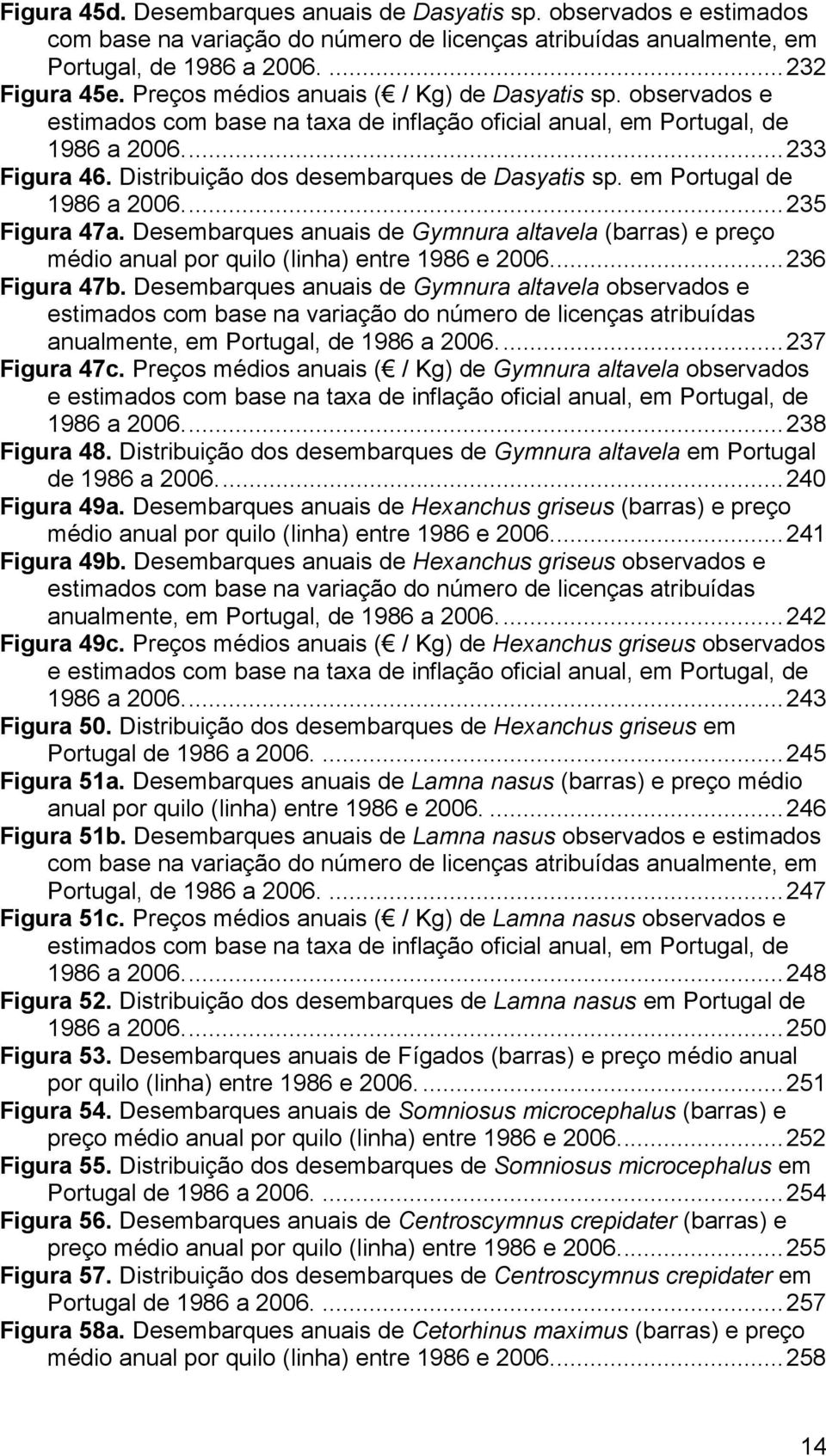 Figura 45d. Desembarques anuais de Dasyatis sp. observados e estimados com base na variação do número de licenças atribuídas anualmente, em Portugal, de 1986 a 2006. ...232
Figura 45e. Preços médios anuais ( / Kg) de Dasyatis sp. observados e estimados com base na taxa de inflação oficial anual, em Portugal, de 1986 a 2006. ...233
Figura 46. Distribuição dos desembarques de Dasyatis sp. em Portugal de 1986 a 2006. ...235
Figura 47a. Desembarques anuais de Gymnura altavela (barras) e preço médio anual por quilo (linha) entre 1986 e 2006. ...236
Figura 47b. Desembarques anuais de Gymnura altavela observados e estimados com base na variação do número de licenças atribuídas anualmente, em Portugal, de 1986 a 2006. ...237
Figura 47c. Preços médios anuais ( / Kg) de Gymnura altavela observados e estimados com base na taxa de inflação oficial anual, em Portugal, de 1986 a 2006. ...238
Figura 48. Distribuição dos desembarques de Gymnura altavela em Portugal de 1986 a 2006. ...240
Figura 49a. Desembarques anuais de Hexanchus griseus (barras) e preço médio anual por quilo (linha) entre 1986 e 2006. ...241
Figura 49b. Desembarques anuais de Hexanchus griseus observados e estimados com base na variação do número de licenças atribuídas anualmente, em Portugal, de 1986 a 2006. ...242
Figura 49c. Preços médios anuais ( / Kg) de Hexanchus griseus observados e estimados com base na taxa de inflação oficial anual, em Portugal, de 1986 a 2006. ...243
Figura 50. Distribuição dos desembarques de Hexanchus griseus em Portugal de 1986 a 2006. ...245
Figura 51a. Desembarques anuais de Lamna nasus (barras) e preço médio anual por quilo (linha) entre 1986 e 2006. ...246
Figura 51b. Desembarques anuais de Lamna nasus observados e estimados com base na variação do número de licenças atribuídas anualmente, em Portugal, de 1986 a 2006. ...247
Figura 51c. Preços médios anuais ( / Kg) de Lamna nasus observados e estimados com base na taxa de inflação oficial anual, em Portugal, de 1986 a 2006. ...248
Figura 52. Distribuição dos desembarques de Lamna nasus em Portugal de 1986 a 2006. ...250
Figura 53. Desembarques anuais de Fígados (barras) e preço médio anual por quilo (linha) entre 1986 e 2006. ...251
Figura 54. Desembarques anuais de Somniosus microcephalus (barras) e preço médio anual por quilo (linha) entre 1986 e 2006. ...252
Figura 55. Distribuição dos desembarques de Somniosus microcephalus em Portugal de 1986 a 2006. ...254
Figura 56. Desembarques anuais de Centroscymnus crepidater (barras) e preço médio anual por quilo (linha) entre 1986 e 2006. ...255
Figura 57. Distribuição dos desembarques de Centroscymnus crepidater em Portugal de 1986 a 2006. ...257
Figura 58a. Desembarques anuais de Cetorhinus maximus (barras) e preço médio anual por quilo (linha) entre 1986 e 2006. ...258

14